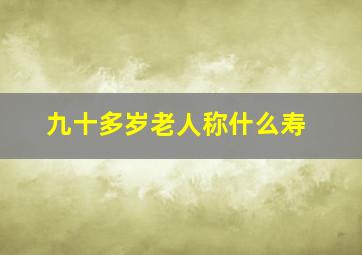 九十多岁老人称什么寿